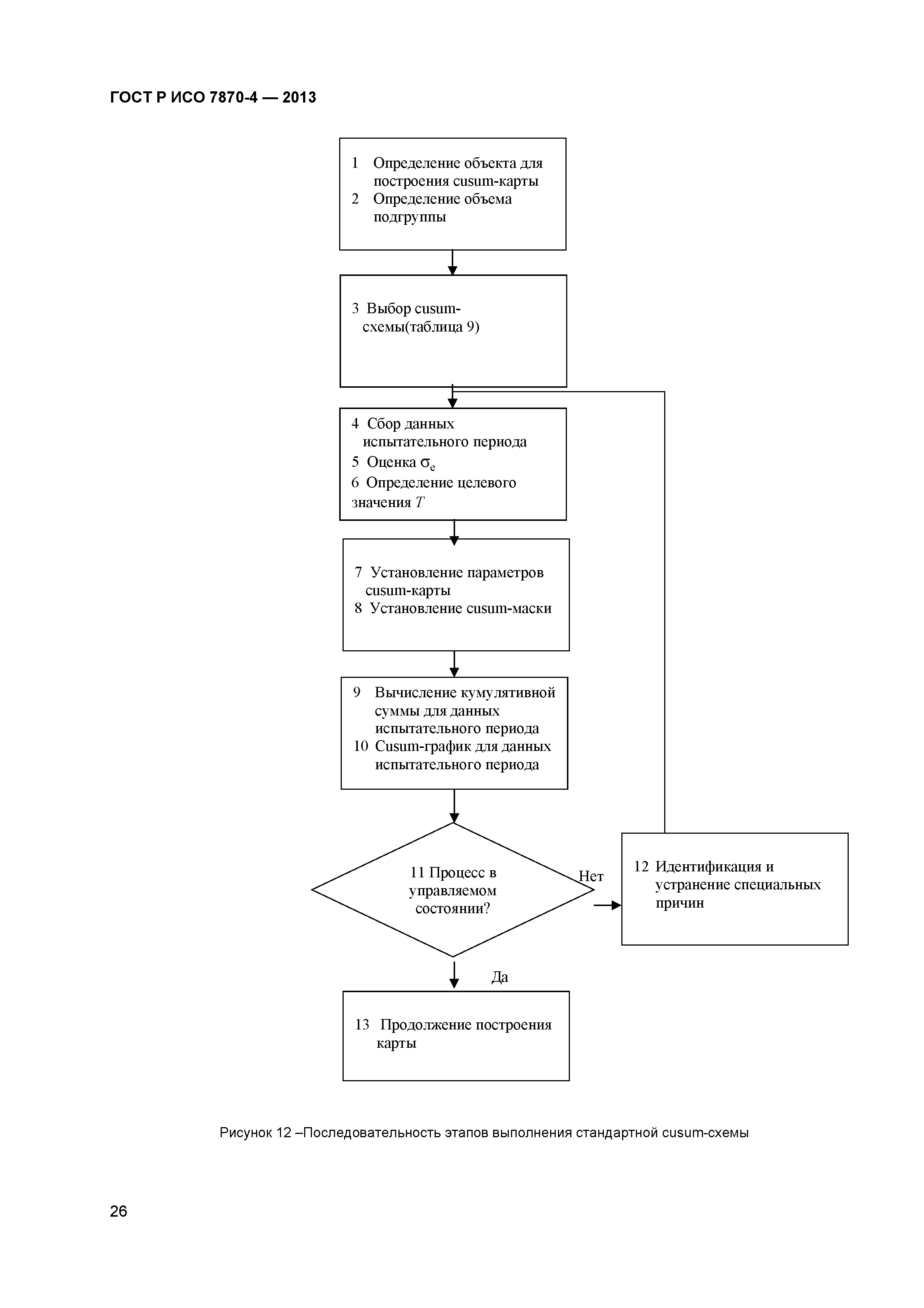 ГОСТ Р ИСО 7870-4 — 2013

1 Определение объекта для построения cusum-карты
2 Определение объема подгруппы

3 Выбор cusum-схемы(таблица 9)

4 Сбор данных испытательного периода
5 Оценка $\sigma_e$
6 Определение целевого значения $T$

7 Установление параметров cusum-карты
8 Установление cusum-маски

9 Вычисление кумулятивной суммы для данных испытательного периода
10 Cusum-график для данных испытательного периода

11 Процесс в управляемом состоянии?

Нет

12 Идентификация и устранение специальных причин

Да

13 Продолжение построения карты

Рисунок 12 –Последовательность этапов выполнения стандартной cusum-схемы

26